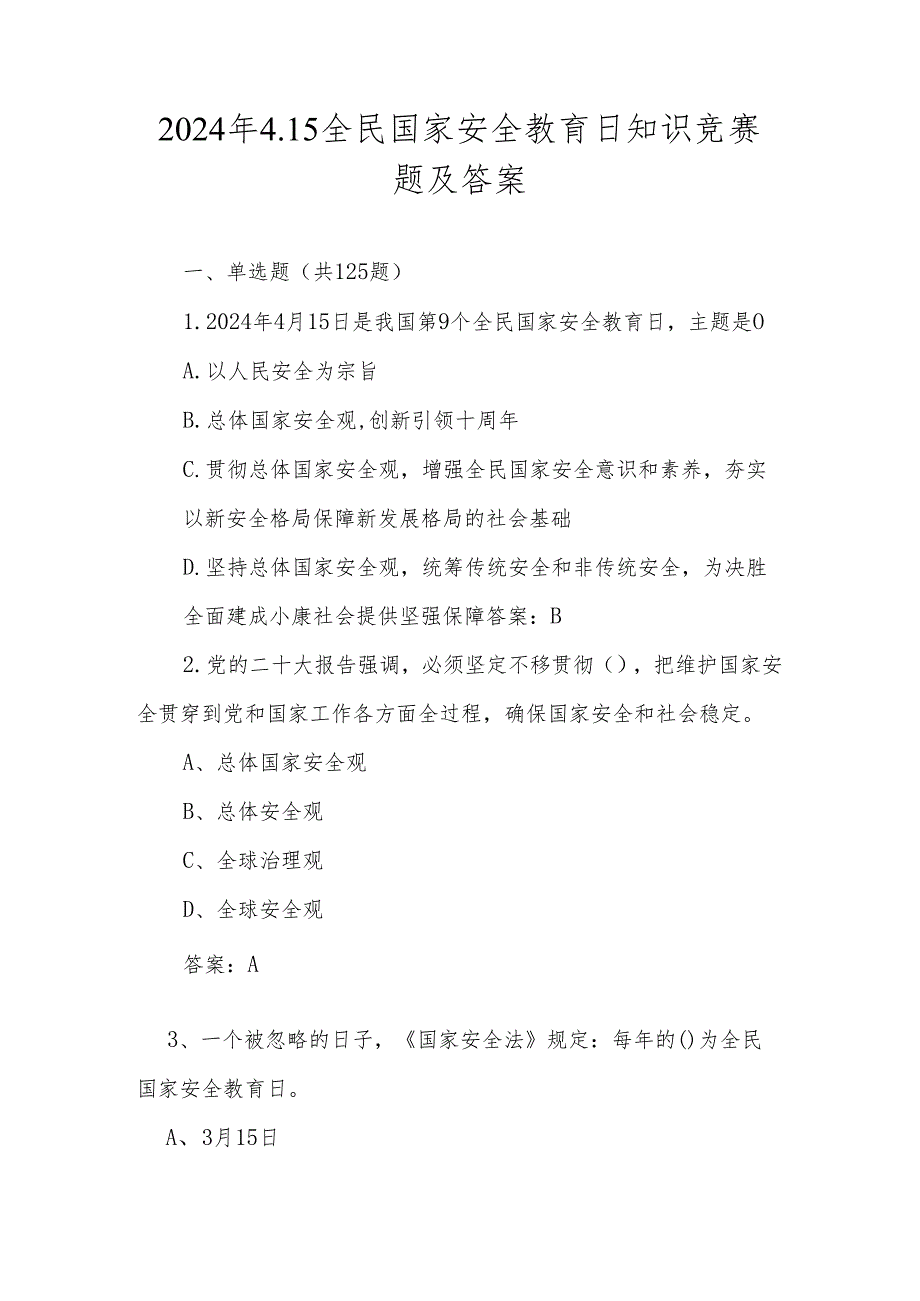 2024年4.15全民国家安全教育日知识竞赛题及答案

一、单选题（共125题）

1.2024年4月15日是我国第9个全民国家安全教育日，主题是0

A.以人民安全为宗旨

B.总体国家安全观,创新引领十周年

C.贯彻总体国家安全观，增强全民国家安全意识和素养，夯实以新安全格局保障新发展格局的社会基础

D.坚持总体国家安全观，统筹传统安全和非传统安全，为决胜全面建成小康社会提供坚强保障答案：B

2.党的二十大报告强调，必须坚定不移贯彻（），把维护国家安全贯穿到党和国家工作各方面全过程，确保国家安全和社会稳定。

A、总体国家安全观

B、总体安全观

C、全球治理观

D、全球安全观

答案：A

3、一个被忽略的日子，《国家安全法》规定：每年的()为全民国家安全教育日。

A、3月15日